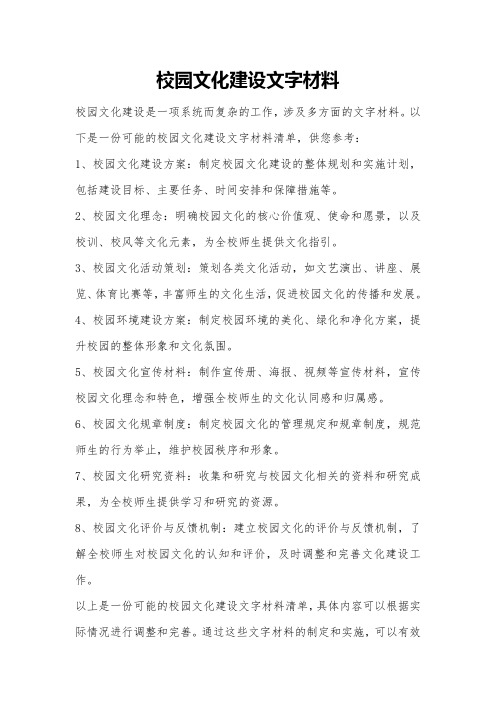 校园文化建设文字材料

校园文化建设是一项系统而复杂的工作，涉及多方面的文字材料。以下是一份可能的校园文化建设文字材料清单，供您参考：

1、校园文化建设方案：制定校园文化建设的整体规划和实施计划，包括建设目标、主要任务、时间安排和保障措施等。

2、校园文化理念：明确校园文化的核心价值观、使命和愿景，以及校训、校风等文化元素，为全校师生提供文化指引。

3、校园文化活动策划：策划各类文化活动，如文艺演出、讲座、展览、体育比赛等，丰富师生的文化生活，促进校园文化的传播和发展。

4、校园环境建设方案：制定校园环境的美化、绿化和净化方案，提升校园的整体形象和文化氛围。

5、校园文化宣传材料：制作宣传册、海报、视频等宣传材料，宣传校园文化理念和特色，增强全校师生的文化认同感和归属感。

6、校园文化规章制度：制定校园文化的管理规定和规章制度，规范师生的行为举止，维护校园秩序和形象。

7、校园文化研究资料：收集和研究与校园文化相关的资料和研究成果，为全校师生提供学习和研究的资源。

8、校园文化评价与反馈机制：建立校园文化的评价与反馈机制，了解全校师生对校园文化的认知和评价，及时调整和完善文化建设工作。

以上是一份可能的校园文化建设文字材料清单，具体内容可以根据实际情况进行调整和完善。通过这些文字材料的制定和实施，可以有效